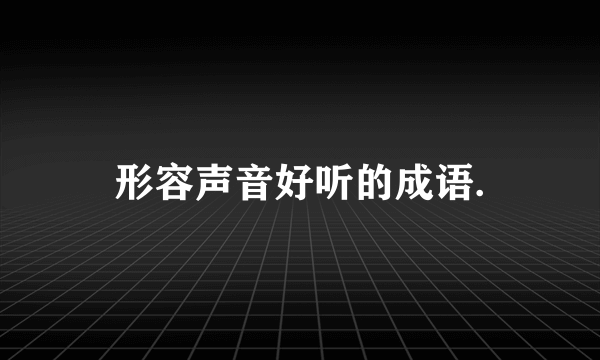 形容声音好听的成语.